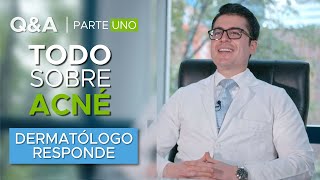 Q&A | PARTE UNO

TODO SOBRE ACNÉ

DERMATÓLOGO RESPONDE